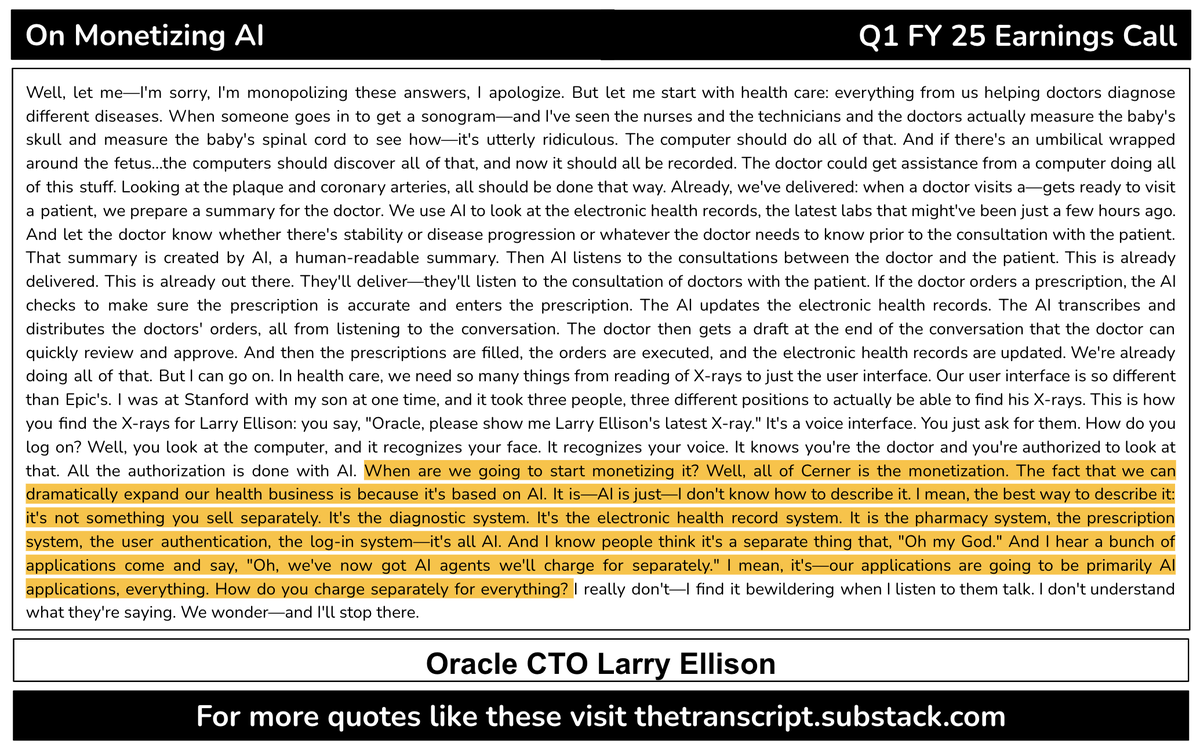 On Monetizing AI

Q1 FY 25 Earnings Call

Well, let me—I'm sorry, I'm monopolizing these answers, I apologize. But let me start with health care: everything from us helping doctors diagnose different diseases. When someone goes in to get a sonogram—and I've seen the nurses and the technicians and the doctors actually measure the baby's skull and measure the baby's spinal cord to see how—it's utterly ridiculous. The computer should do all of that. And if there's an umbilical wrapped around the fetus...the computers should discover all of that, and now it should all be recorded. The doctor could get assistance from a computer doing all of this stuff. Looking at the plaque and coronary arteries, all should be done that way. Already, we've delivered: when a doctor visits a—gets ready to visit a patient, we prepare a summary for the doctor. We use AI to look at the electronic health records, the latest labs that might've been just a few hours ago. And let the doctor know whether there's stability or disease progression or whatever the doctor needs to know prior to the consultation with the patient. That summary is created by AI, a human-readable summary. Then AI listens to the consultations between the doctor and the patient. This is already delivered. This is already out there. They'll deliver—they'll listen to the consultation of doctors with the patient. If the doctor orders a prescription, the AI checks to make sure the prescription is accurate and enters the prescription. The AI updates the electronic health records. The AI transcribes and distributes the doctors' orders, all from listening to the conversation. The doctor then gets a draft at the end of the conversation that the doctor can quickly review and approve. And then the prescriptions are filled, the orders are executed, and the electronic health records are updated. We're already doing all of that. But I can go on. In health care, we need so many things from reading of X-rays to just the user interface. Our user interface is so different than Epic's. I was at Stanford with my son at one time, and it took three people, three different positions to actually be able to find his X-rays. This is how you find the X-rays for Larry Ellison: you say, "Oracle, please show me Larry Ellison's latest X-ray." It's a voice interface. You just ask for them. How do you log on? Well, you look at the computer, and it recognizes your face. It recognizes your voice. It knows you're the doctor and you're authorized to look at that. All the authorization is done with AI. When are we going to start monetizing it? Well, all of Cerner is the monetization. The fact that we can dramatically expand our health business is because it's based on AI. It is—AI is just—I don't know how to describe it. I mean, the best way to describe it: it's not something you sell separately. It's the diagnostic system. It's the electronic health record system. It is the pharmacy system, the prescription system, the user authentication, the log-in system—it's all AI. And I know people think it's a separate thing that, "Oh my God." And I hear a bunch of applications come and say, "Oh, we've now got AI agents we'll charge for separately." I mean, it's—our applications are going to be primarily AI applications, everything. How do you charge separately for everything? I really don't—I find it bewildering when I listen to them talk. I don't understand what they're saying. We wonder—and I'll stop there.

Oracle CTO Larry Ellison

For more quotes like these visit thetranscript.substack.com